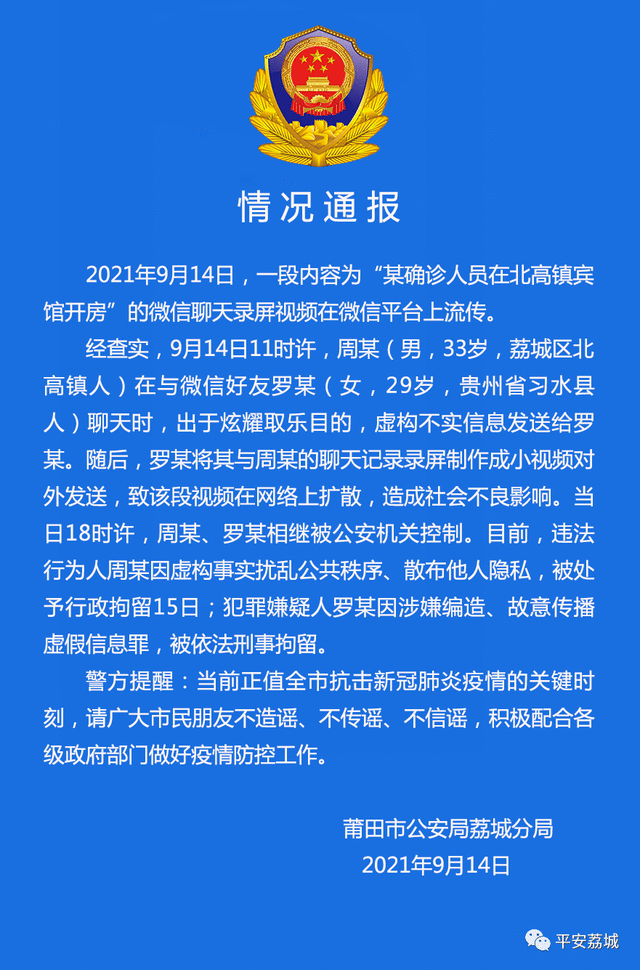 情况通报

2021年9月14日，一段内容为“某确诊人员在北高镇宾馆开房”的微信聊天录屏视频在微信平台上流传。

经查实，9月14日11时许，周某（男，33岁，荔城区北高镇人）在与微信好友罗某（女，29岁，贵州省习水县人）聊天时，出于炫耀取乐目的，虚构不实信息发送给罗某。随后，罗某将其与周某的聊天记录录屏制作成小视频对外发送，致该段视频在网络上扩散，造成社会不良影响。当日18时许，周某、罗某相继被公安机关控制。目前，违法行为人周某因虚构事实扰乱公共秩序、散布他人隐私，被处予行政拘留15日；犯罪嫌疑人罗某因涉嫌编造、故意传播虚假信息罪，被依法刑事拘留。

警方提醒：当前正值全市抗击新冠肺炎疫情的关键时刻，请广大市民朋友不造谣、不传谣、不信谣，积极配合各级政府部门做好疫情防控工作。

莆田市公安局荔城分局
2021年9月14日

平安荔城